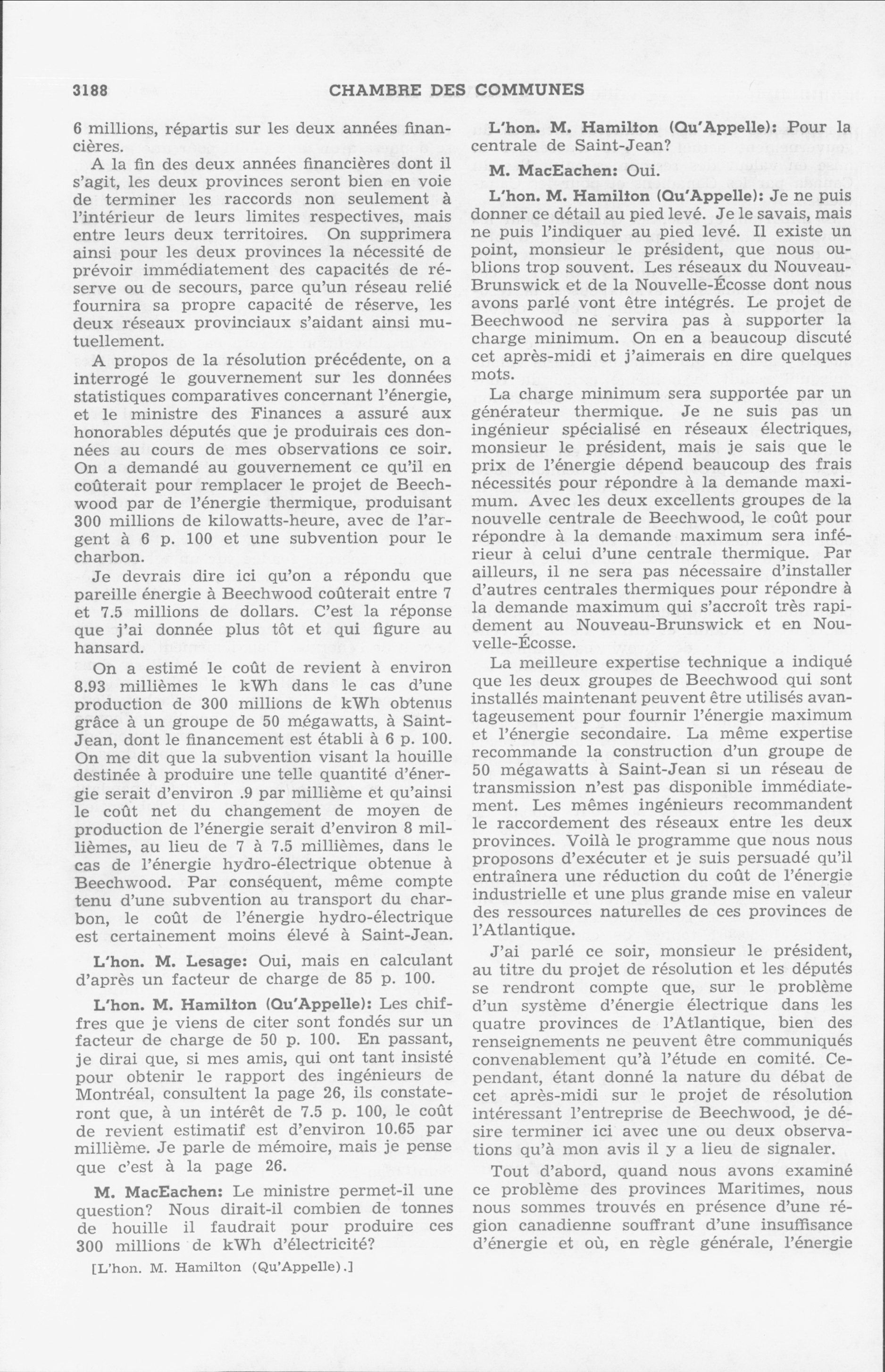 3188 CHAMBRE DES COMMUNES

6 millions, répartis sur les deux années financières.

A la fin des deux années financières dont il s'agit, les deux provinces seront bien en voie de terminer les raccords non seulement à l'intérieur de leurs limites respectives, mais entre leurs deux territoires. On supprimera ainsi pour les deux provinces la nécessité de prévoir immédiatement des capacités de réserve ou de secours, parce qu'un réseau relié fournira sa propre capacité de réserve, les deux réseaux provinciaux s'aidant ainsi mutuellement.

A propos de la résolution précédente, on a interrogé le gouvernement sur les données statistiques comparatives concernant l'énergie, et le ministre des Finances a assuré aux honorables députés que je produirais ces données au cours de mes observations ce soir. On a demandé au gouvernement ce qu'il en coûterait pour remplacer le projet de Beechwood par de l'énergie thermique, produisant 300 millions de kilowatts-heure, avec de l'argent à 6 p. 100 et une subvention pour le charbon.

Je devrais dire ici qu'on a répondu que pareille énergie à Beechwood coûterait entre 7 et 7.5 millions de dollars. C'est la réponse que j'ai donnée plus tôt et qui figure au hansard.

On a estimé le coût de revient à environ 8.93 millièmes le kWh dans le cas d'une production de 300 millions de kWh obtenus grâce à un groupe de 50 mégawatts, à Saint-Jean, dont le financement est établi à 6 p. 100. On me dit que la subvention visant la houille destinée à produire une telle quantité d'énergie serait d'environ .9 par millième et qu'ainsi le coût net du changement de moyen de production de l'énergie serait d'environ 8 millièmes, au lieu de 7 à 7.5 millièmes, dans le cas de l'énergie hydro-électrique obtenue à Beechwood. Par conséquent, même compte tenu d'une subvention au transport du charbon, le coût de l'énergie hydro-électrique est certainement moins élevé à Saint-Jean.

L'hon. M. Lesage: Oui, mais en calculant d'après un facteur de charge de 85 p. 100.

L'hon. M. Hamilton (Qu'Appelle): Les chiffres que je viens de citer sont fondés sur un facteur de charge de 50 p. 100. En passant, je dirai que, si mes amis, qui ont tant insisté pour obtenir le rapport des ingénieurs de Montréal, consultent la page 26, ils constateront que, à un intérêt de 7.5 p. 100, le coût de revient estimatif est d'environ 10.65 par millième. Je parle de mémoire, mais je pense que c'est à la page 26.

M. MacEachen: Le ministre permet-il une question? Nous dirait-il combien de tonnes de houille il faudrait pour produire ces 300 millions de kWh d'électricité?

[L'hon. M. Hamilton (Qu'Appelle).]

L'hon. M. Hamilton (Qu'Appelle): Pour la centrale de Saint-Jean?

M. MacEachen: Oui.

L'hon. M. Hamilton (Qu'Appelle): Je ne puis donner ce détail au pied levé. Je le savais, mais ne puis l'indiquer au pied levé. Il existe un point, monsieur le président, que nous oublions trop souvent. Les réseaux du Nouveau-Brunswick et de la Nouvelle-Écosse dont nous avons parlé vont être intégrés. Le projet de Beechwood ne servira pas à supporter la charge minimum. On en a beaucoup discuté cet après-midi et j'aimerais en dire quelques mots.

La charge minimum sera supportée par un générateur thermique. Je ne suis pas un ingénieur spécialisé en réseaux électriques, monsieur le président, mais je sais que le prix de l'énergie dépend beaucoup des frais nécessités pour répondre à la demande maximum. Avec les deux excellents groupes de la nouvelle centrale de Beechwood, le coût pour répondre à la demande maximum sera inférieur à celui d'une centrale thermique. Par ailleurs, il ne sera pas nécessaire d'installer d'autres centrales thermiques pour répondre à la demande maximum qui s'accroît très rapidement au Nouveau-Brunswick et en Nouvelle-Écosse.

La meilleure expertise technique a indiqué que les deux groupes de Beechwood qui sont installés maintenant peuvent être utilisés avantageusement pour fournir l'énergie maximum et l'énergie secondaire. La même expertise recommande la construction d'un groupe de 50 mégawatts à Saint-Jean si un réseau de transmission n'est pas disponible immédiatement. Les mêmes ingénieurs recommandent le raccordement des réseaux entre les deux provinces. Voilà le programme que nous nous proposons d'exécuter et je suis persuadé qu'il entraînera une réduction du coût de l'énergie industrielle et une plus grande mise en valeur des ressources naturelles de ces provinces de l'Atlantique.

J'ai parlé ce soir, monsieur le président, au titre du projet de résolution et les députés se rendront compte que, sur le problème d'un système d'énergie électrique dans les quatre provinces de l'Atlantique, bien des renseignements ne peuvent être communiqués convenablement qu'à l'étude en comité. Cependant, étant donné la nature du débat de cet après-midi sur le projet de résolution intéressant l'entreprise de Beechwood, je désire terminer ici avec une ou deux observations qu'à mon avis il y a lieu de signaler.

Tout d'abord, quand nous avons examiné ce problème des provinces Maritimes, nous nous sommes trouvés en présence d'une région canadienne souffrant d'une insuffisance d'énergie et où, en règle générale, l'énergie